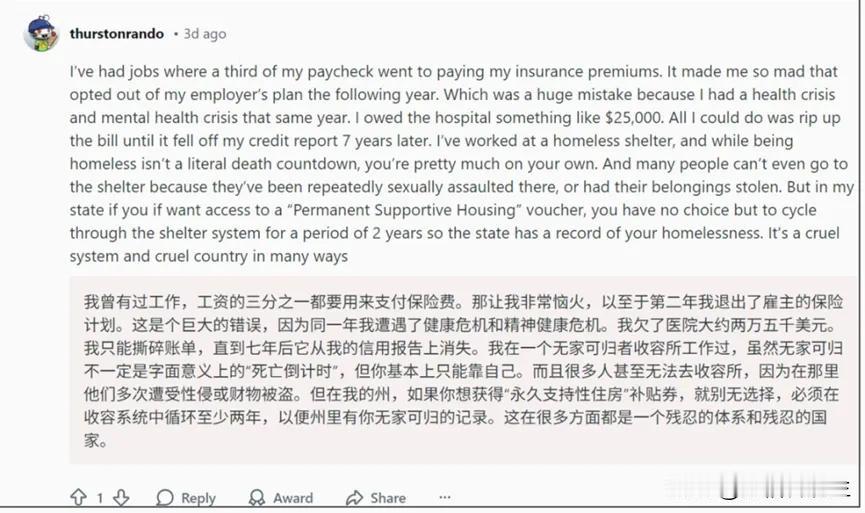 thurstonrando • 3d ago

I've had jobs where a third of my paycheck went to paying my insurance premiums. It made me so mad that opted out of my employer's plan the following year. Which was a huge mistake because I had a health crisis and mental health crisis that same year. I owed the hospital something like $25,000. All I could do was rip up the bill until it fell off my credit report 7 years later. I've worked at a homeless shelter, and while being homeless isn't a literal death countdown, you're pretty much on your own. And many people can't even go to the shelter because they've been repeatedly sexually assaulted there, or had their belongings stolen. But in my state if you if want access to a "Permanent Supportive Housing" voucher, you have no choice but to cycle through the shelter system for a period of 2 years so the state has a record of your homelessness. It's a cruel system and cruel country in many ways

我曾有过工作，工资的三分之一都要用来支付保险费。那让我非常恼火，以至于第二年我退出了雇主的保险计划。这是个巨大的错误，因为同一年我遭遇了健康危机和精神健康危机。我欠了医院大约两万五千美元。我只能撕碎账单，直到七年后它从我的信用报告上消失。我在一个无家可归者收容所工作过，虽然无家可归不一定是字面意义上的"死亡倒计时"，但你基本上只能靠自己。而且很多人甚至无法去收容所，因为在那里他们多次遭受性侵或财物被盗。但在我的州，如果你想获得"永久支持性住房"补贴券，就别无选择，必须在收容系统中循环至少两年，以便州里有你无家可归的记录。这在很多方面都是一个残忍的体系和残忍的国家。

1 Reply Award Share